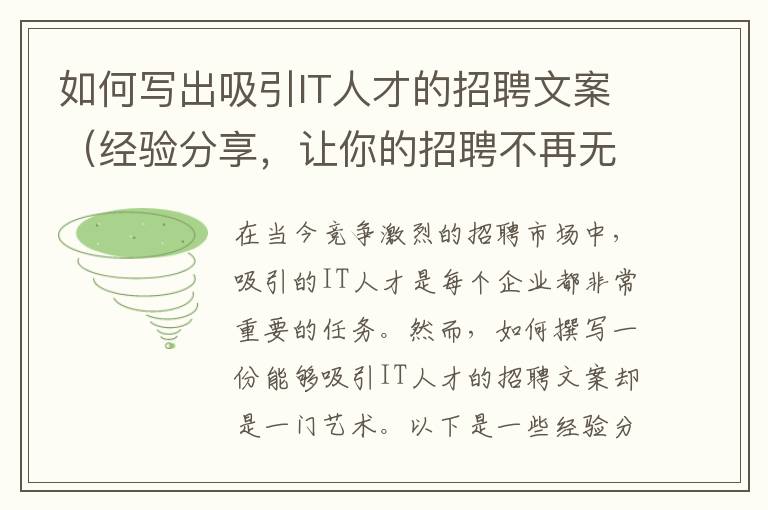 如何写出吸引IT人才的招聘文案（经验分享，让你的招聘不再无

在当今竞争激烈的招聘市场中，吸引的IT人才是每个企业都非常重要的任务。然而，如何撰写一份能够吸引IT人才的招聘文案却是一门艺术。以下是一些经验分